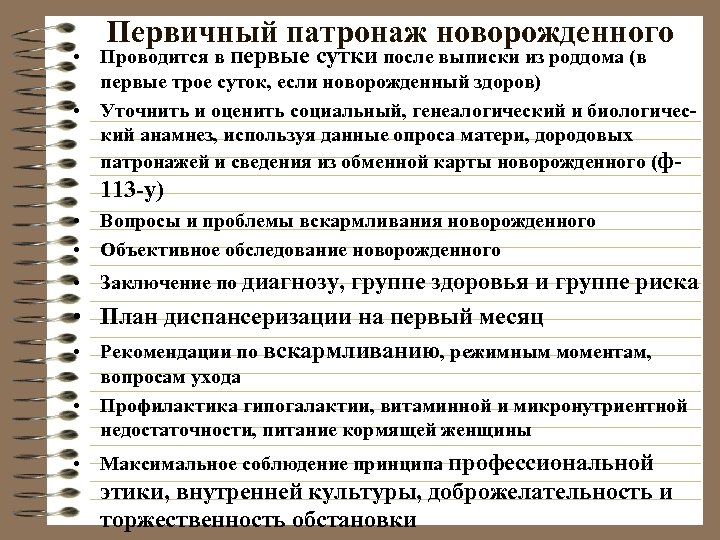 Первичный патронаж новорожденного

• Проводится в первые сутки после выписки из роддома (в первые трое суток, если новорожденный здоров)
• Уточнить и оценить социальный, генеалогический и биологический анамнез, используя данные опроса матери, дородовых патронажей и сведения из обменной карты новорожденного (ф-113-у)
• Вопросы и проблемы вскармливания новорожденного
• Объективное обследование новорожденного
• Заключение по диагнозу, группе здоровья и группе риска
• План диспансеризации на первый месяц
• Рекомендации по вскармливанию, режимным моментам, вопросам ухода
• Профилактика гипогалактии, витаминной и микронутриентной недостаточности, питание кормящей женщины
• Максимальное соблюдение принципа профессиональной этики, внутренней культуры, доброжелательность и торжественность обстановки